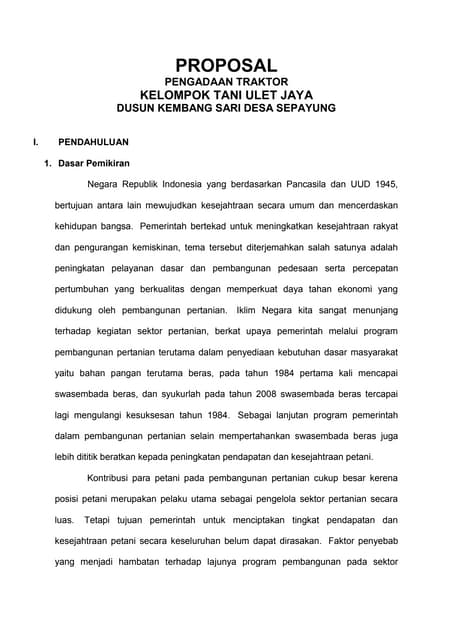 PROPOSAL
PENGADAAN TRAKTOR
KELOMPOK TANI ULET JAYA
DUSUN KEMBANG SARI DESA SEPAYUNG

I. PENDAHULUAN

1. Dasar Pemikiran

Negara Republik Indonesia yang berdasarkan Pancasila dan UUD 1945, bertujuan antara lain mewujudkan kesejahtraan secara umum dan mencerdaskan kehidupan bangsa. Pemerintah bertekad untuk meningkatkan kesejahtraan rakyat dan pengurangan kemiskinan, tema tersebut diterjemahkan salah satunya adalah peningkatan pelayanan dasar dan pembangunan pedesaan serta percepatan pertumbuhan yang berkualitas dengan memperkuat daya tahan ekonomi yang didukung oleh pembangunan pertanian. Iklim Negara kita sangat menunjang terhadap kegiatan sektor pertanian, berkat upaya pemerintah melalui program pembangunan pertanian terutama dalam penyediaan kebutuhan dasar masyarakat yaitu bahan pangan terutama beras, pada tahun 1984 pertama kali mencapai swasembada beras, dan syukurlah pada tahun 2008 swasembada beras tercapai lagi mengulangi kesuksesan tahun 1984. Sebagai lanjutan program pemerintah dalam pembangunan pertanian selain mempertahankan swasembada beras juga lebih dititik beratkan kepada peningkatan pendapatan dan kesejahtraan petani.

Kontribusi para petani pada pembangunan pertanian cukup besar kerena posisi petani merupakan pelaku utama sebagai pengelola sektor pertanian secara luas. Tetapi tujuan pemerintah untuk menciptakan tingkat pendapatan dan kesejahtraan petani secara keseluruhan belum dapat dirasakan. Faktor penyebab yang menjadi hambatan terhadap lajunya program pembangunan pada sektor